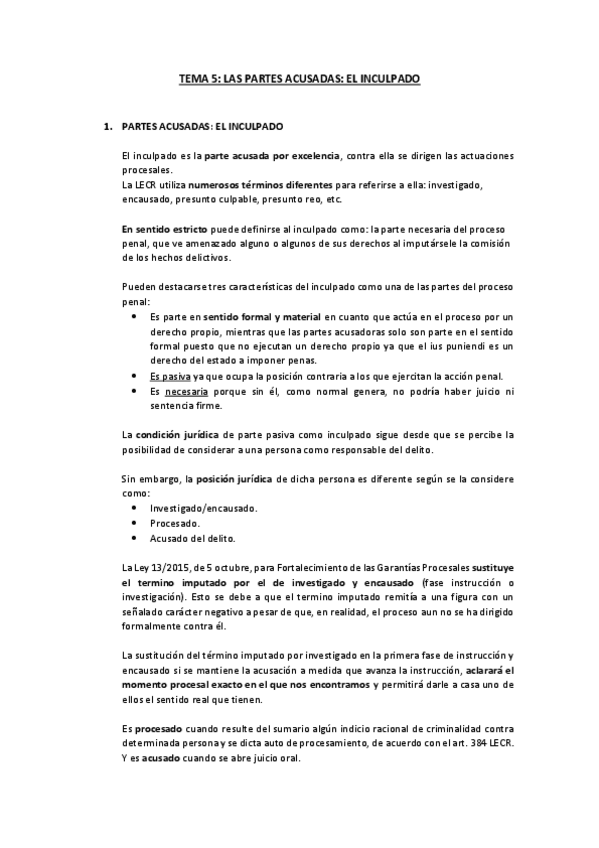 TEMA 5: LAS PARTES ACUSADAS: EL INCULPADO

1. PARTES ACUSADAS: EL INCULPADO

El inculpado es la parte acusada por excelencia, contra ella se dirigen las actuaciones procesales.
La LECR utiliza numerosos términos diferentes para referirse a ella: investigado, encausado, presunto culpable, presunto reo, etc.

En sentido estricto puede definirse al inculpado como: la parte necesaria del proceso penal, que ve amenazado alguno o algunos de sus derechos al imputársele la comisión de los hechos delictivos.

Pueden destacarse tres características del inculpado como una de las partes del proceso penal:
• Es parte en sentido formal y material en cuanto que actúa en el proceso por un derecho propio, mientras que las partes acusadoras solo son parte en el sentido formal puesto que no ejecutan un derecho propio ya que el ius puniendi es un derecho del estado a imponer penas.
• Es pasiva ya que ocupa la posición contraria a los que ejercitan la acción penal.
• Es necesaria porque sin él, como normal genera, no podría haber juicio ni sentencia firme.

La condición jurídica de parte pasiva como inculpado sigue desde que se percibe la posibilidad de considerar a una persona como responsable del delito.

Sin embargo, la posición jurídica de dicha persona es diferente según se la considere como:
• Investigado/encausado.
• Procesado.
• Acusado del delito.

La Ley 13/2015, de 5 octubre, para Fortalecimiento de las Garantías Procesales sustituye el termino imputado por el de investigado y encausado (fase instrucción o investigación). Esto se debe a que el termino imputado remitía a una figura con un señalado carácter negativo a pesar de que, en realidad, el proceso aun no se ha dirigido formalmente contra él.

La sustitución del término imputado por investigado en la primera fase de instrucción y encausado si se mantiene la acusación a medida que avanza la instrucción, aclarará el momento procesal exacto en el que nos encontramos y permitirá darle a casa uno de ellos el sentido real que tienen.

Es procesado cuando resulte del sumario algún indicio racional de criminalidad contra determinada persona y se dicta auto de procesamiento, de acuerdo con el art. 384 LECR. Y es acusado cuando se abre juicio oral.